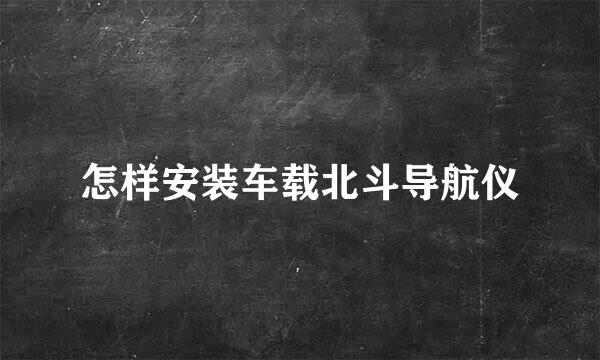 怎样安装车载北斗导航仪